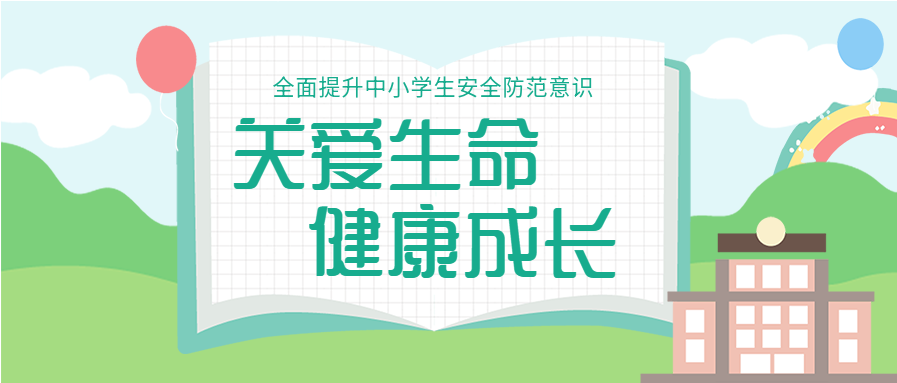 全面提升中小学生安全防范意识

关爱生命
健康成长